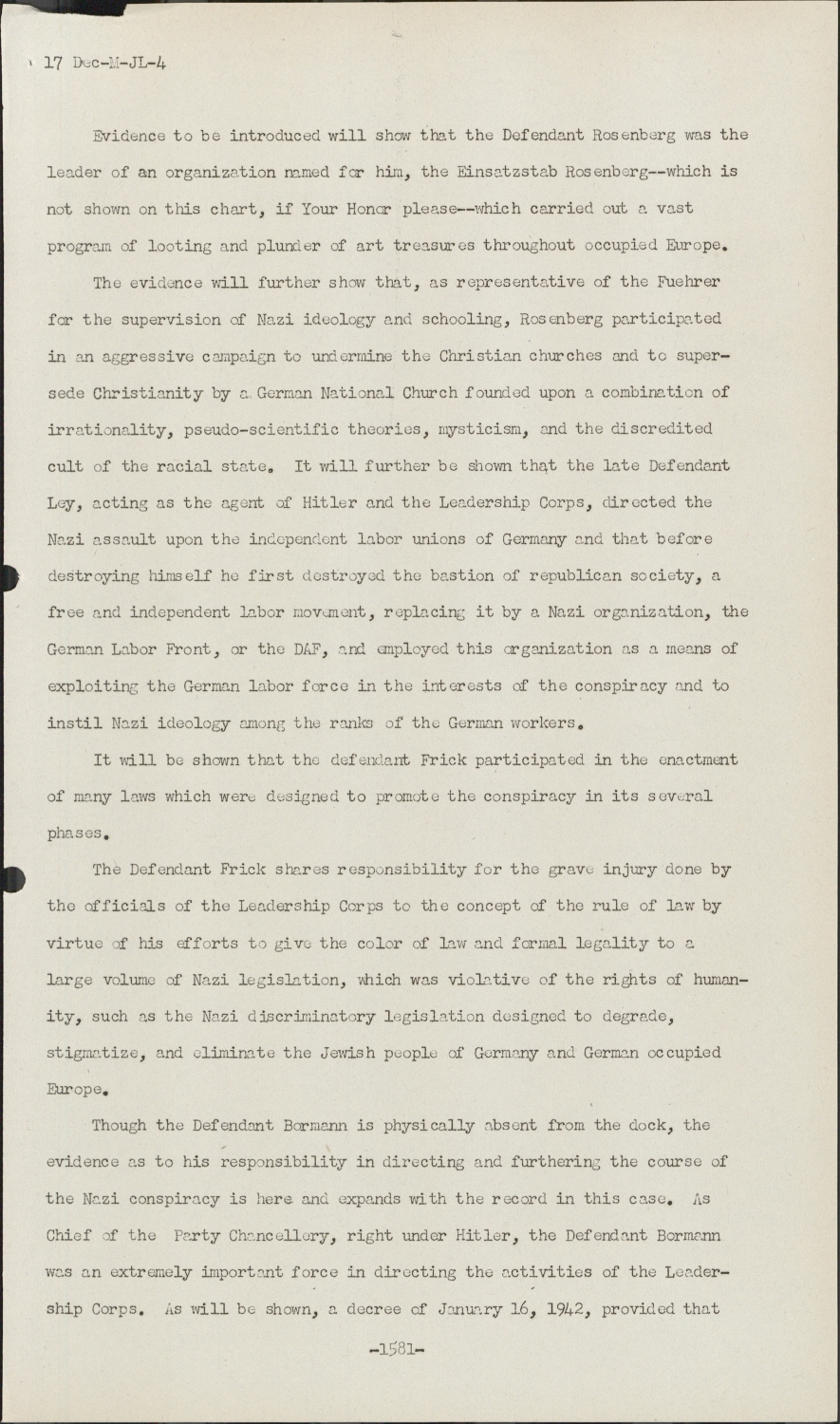 17 Dec-M-JL-4

Evidence to be introduced will show that the Defendant Rosenberg was the leader of an organization named for him, the Einsatzstab Rosenberg--which is not shown on this chart, if Your Honor please--which carried out a vast program of looting and plunder of art treasures throughout occupied Europe.

The evidence will further show that, as representative of the Fuehrer for the supervision of Nazi ideology and schooling, Rosenberg participated in an aggressive campaign to undermine the Christian churches and to supersede Christianity by a German National Church founded upon a combination of irrationality, pseudo-scientific theories, mysticism, and the discredited cult of the racial state. It will further be shown that the late Defendant Ley, acting as the agent of Hitler and the Leadership Corps, directed the Nazi assault upon the independent labor unions of Germany and that before destroying himself he first destroyed the bastion of republican society, a free and independent labor movement, replacing it by a Nazi organization, the German Labor Front, or the DAF, and employed this organization as a means of exploiting the German labor force in the interests of the conspiracy and to instil Nazi ideology among the ranks of the German workers.

It will be shown that the defendant Frick participated in the enactment of many laws which were designed to promote the conspiracy in its several phases.

The Defendant Frick shares responsibility for the grave injury done by the officials of the Leadership Corps to the concept of the rule of law by virtue of his efforts to give the color of law and formal legality to a large volume of Nazi legislation, which was violative of the rights of humanity, such as the Nazi discriminatory legislation designed to degrade, stigmatize, and eliminate the Jewish people of Germany and German occupied Europe.

Though the Defendant Bormann is physically absent from the dock, the evidence as to his responsibility in directing and furthering the course of the Nazi conspiracy is here and expands with the record in this case. As Chief of the Party Chancellery, right under Hitler, the Defendant Bormann was an extremely important force in directing the activities of the Leadership Corps. As will be shown, a decree of January 16, 1942, provided that

-1581-